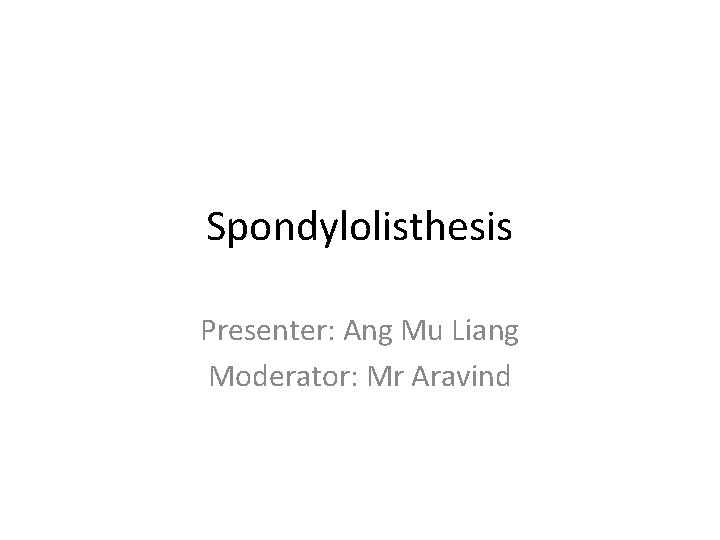 Spondylolisthesis

Presenter: Ang Mu Liang
Moderator: Mr Aravind